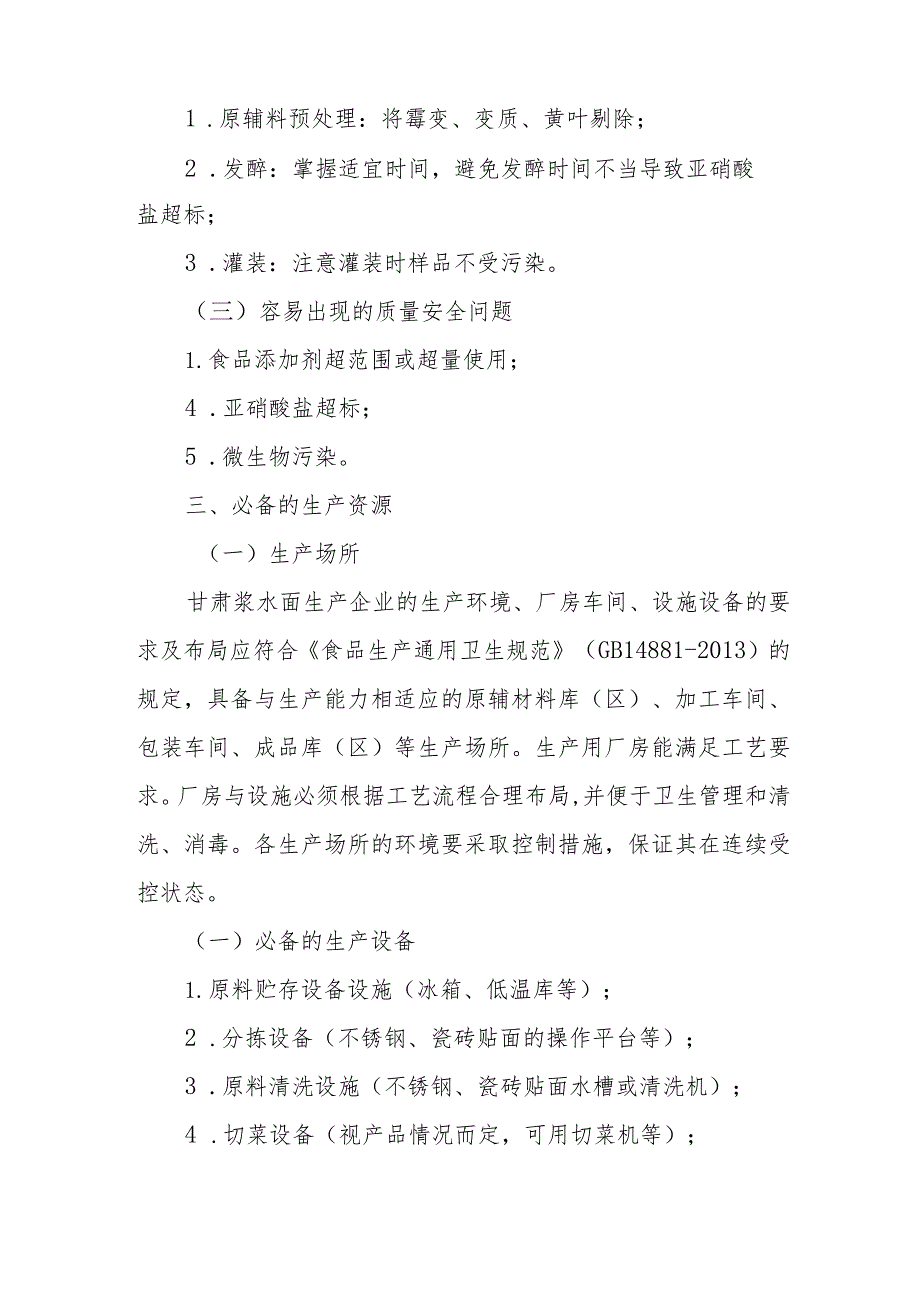 1．原辅料预处理：将霉变、变质、黄叶剔除；

2．发酵：掌握适宜时间，避免发酵时间不当导致亚硝酸盐超标；

3．灌装：注意灌装时样品不受污染。

（三）容易出现的质量安全问题

1.食品添加剂超范围或超量使用；

4．亚硝酸盐超标；

5．微生物污染。

三、必备的生产资源

（一）生产场所

甘肃浆水面生产企业的生产环境、厂房车间、设施设备的要求及布局应符合《食品生产通用卫生规范》（GB14881-2013）的规定，具备与生产能力相适应的原辅材料库（区）、加工车间、包装车间、成品库（区）等生产场所。生产用厂房能满足工艺要求。厂房与设施必须根据工艺流程合理布局,并便于卫生管理和清洗、消毒。各生产场所的环境要采取控制措施，保证其在连续受控状态。

（一）必备的生产设备

1.原料贮存设备设施（冰箱、低温库等）；

2．分拣设备（不锈钢、瓷砖贴面的操作平台等）；

3．原料清洗设施（不锈钢、瓷砖贴面水槽或清洗机）；

4．切菜设备（视产品情况而定，可用切菜机等）；